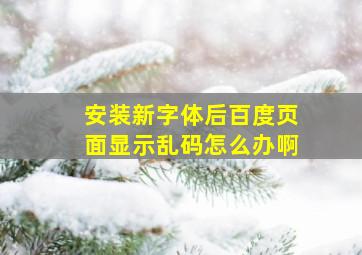 安装新字体后百度页面显示乱码怎么办啊